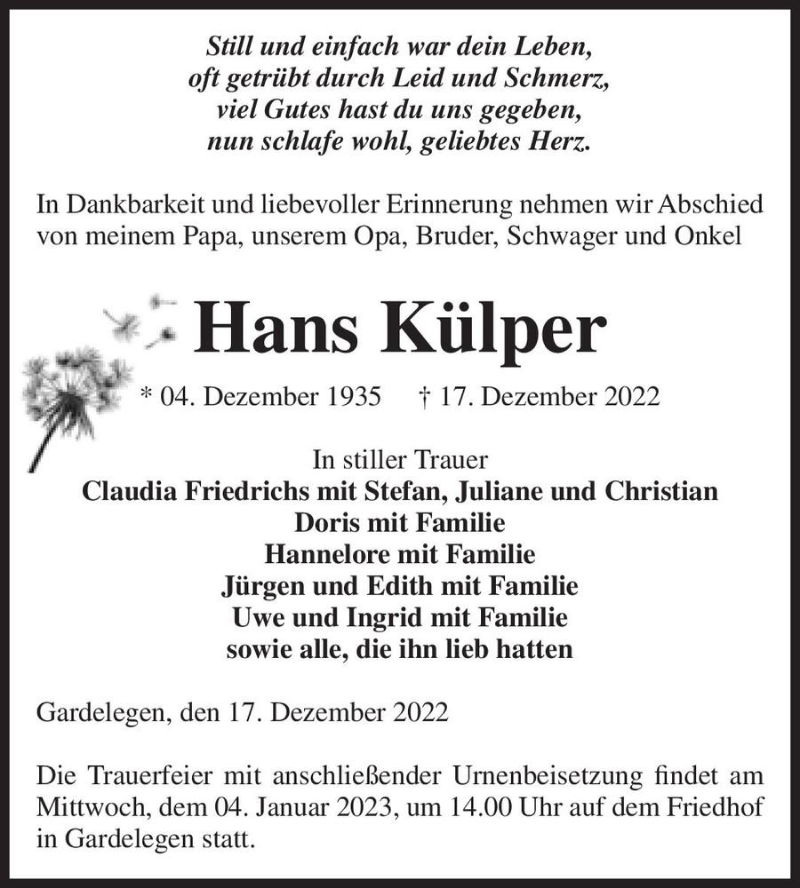 Still und einfach war dein Leben,
oft getrübt durch Leid und Schmerz,
viel Gutes hast du uns gegeben,
nun schlafe wohl, geliebtes Herz.

In Dankbarkeit und liebevoller Erinnerung nehmen wir Abschied von meinem Papa, unserem Opa, Bruder, Schwager und Onkel

Hans Külper

* 04. Dezember 1935 † 17. Dezember 2022

In stiller Trauer
Claudia Friedrichs mit Stefan, Juliane und Christian
Doris mit Familie
Hannelore mit Familie
Jürgen und Edith mit Familie
Uwe und Ingrid mit Familie
sowie alle, die ihn lieb hatten

Gardelegen, den 17. Dezember 2022

Die Trauerfeier mit anschließender Urnenbeisetzung findet am Mittwoch, dem 04. Januar 2023, um 14.00 Uhr auf dem Friedhof in Gardelegen statt.